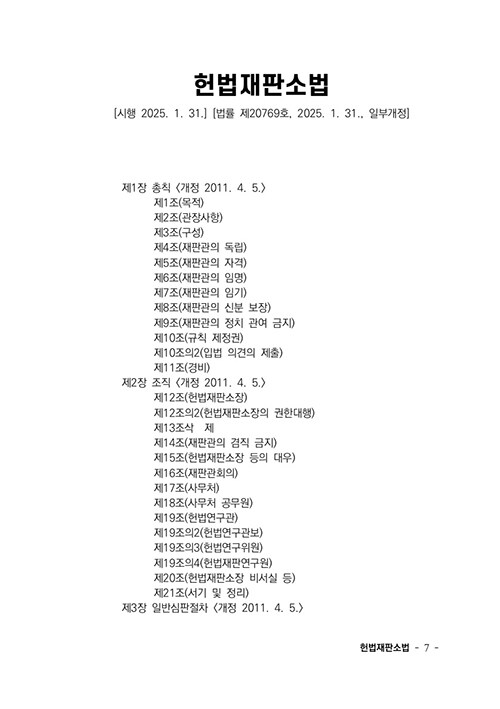 헌법재판소법

[시행 2025. 1. 31.] [법률 제20769호, 2025. 1. 31., 일부개정]

제1장 총칙 <개정 2011. 4. 5.>
제1조(목적)
제2조(관장사항)
제3조(구성)
제4조(재판관의 독립)
제5조(재판관의 자격)
제6조(재판관의 임명)
제7조(재판관의 임기)
제8조(재판관의 신분 보장)
제9조(재판관의 정치 관여 금지)
제10조(규칙 제정권)
제10조의2(입법 의견의 제출)
제11조(경비)
제2장 조직 <개정 2011. 4. 5.>
제12조(헌법재판소장)
제12조의2(헌법재판소장의 권한대행)
제13조삭 제
제14조(재판관의 겸직 금지)
제15조(헌법재판소장 등의 대우)
제16조(재판관회의)
제17조(사무처)
제18조(사무처 공무원)
제19조(헌법연구관)
제19조의2(헌법연구관보)
제19조의3(헌법연구위원)
제19조의4(헌법재판연구원)
제20조(헌법재판소장 비서실 등)
제21조(서기 및 정리)
제3장 일반심판절차 <개정 2011. 4. 5.>

헌법재판소법 - 7 -